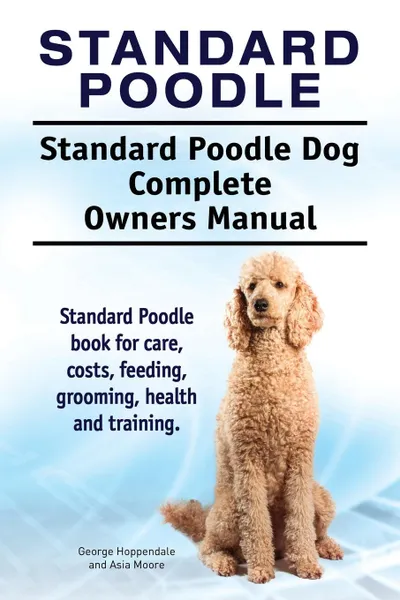 STANDARD POODLE

Standard Poodle Dog Complete Owners Manual

Standard Poodle book for care, costs, feeding, grooming, health and training.

George Hoppendale and Asia Moore